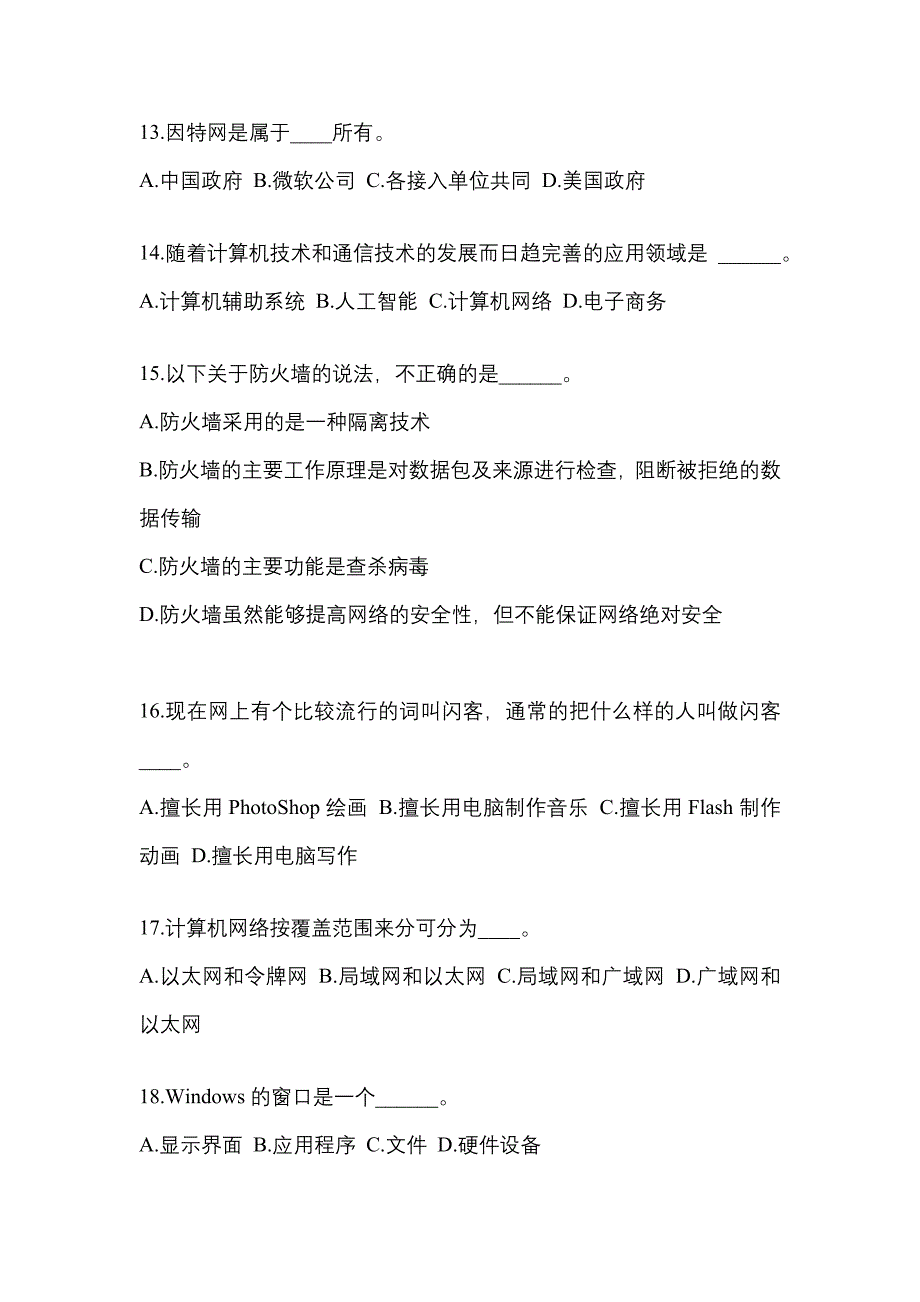 13.因特网是属于____所有。

A.中国政府 B.微软公司 C.各接入单位共同 D.美国政府

14.随着计算机技术和通信技术的发展而日趋完善的应用领域是 ______。

A.计算机辅助系统 B.人工智能 C.计算机网络 D.电子商务

15.以下关于防火墙的说法，不正确的是______。

A.防火墙采用的是一种隔离技术

B.防火墙的主要工作原理是对数据包及来源进行检查，阻断被拒绝的数据传输

C.防火墙的主要功能是查杀病毒

D.防火墙虽然能够提高网络的安全性，但不能保证网络绝对安全

16.现在网上有个比较流行的词叫闪客，通常的把什么样的人叫做闪客____。

A.擅长用 PhotoShop 绘画 B.擅长用电脑制作音乐 C.擅长用 Flash 制作动画 D.擅长用电脑写作

17.计算机网络按覆盖范围来分可分为____。

A.以太网和令牌网 B.局域网和以太网 C.局域网和广域网 D.广域网和以太网

18.Windows 的窗口是一个______。

A.显示界面 B.应用程序 C.文件 D.硬件设备